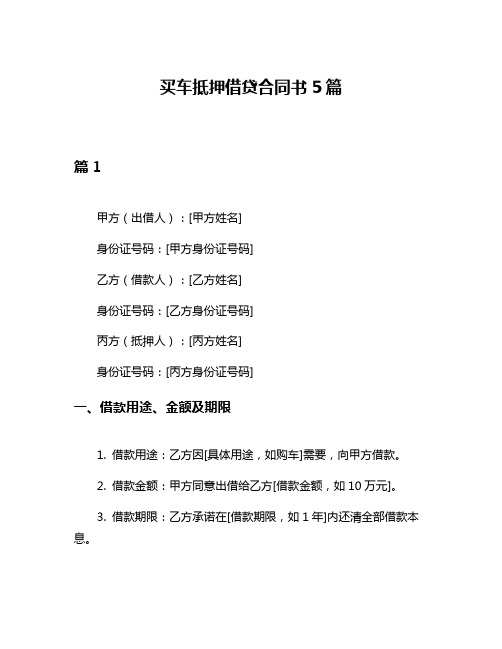 买车抵押借贷合同书 5 篇

篇 1

甲方（出借人）：[甲方姓名]

身份证号码：[甲方身份证号码]

乙方（借款人）：[乙方姓名]

身份证号码：[乙方身份证号码]

丙方（抵押人）：[丙方姓名]

身份证号码：[丙方身份证号码]

一、借款用途、金额及期限

1. 借款用途：乙方因[具体用途，如购车]需要，向甲方借款。

2. 借款金额：甲方同意出借给乙方[借款金额，如 10 万元]。

3. 借款期限：乙方承诺在[借款期限，如 1 年]内还清全部借款本息。